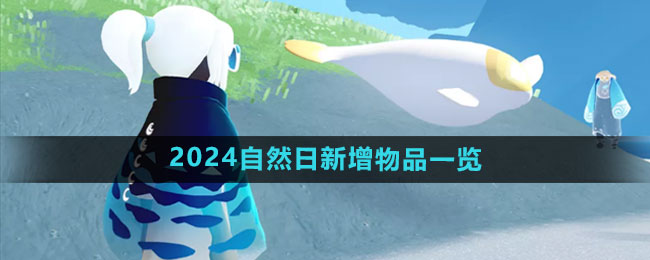 2024自然日新增物品一览